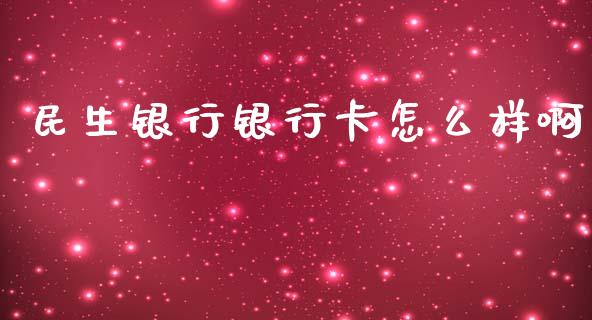 民生银行银行卡怎么样啊